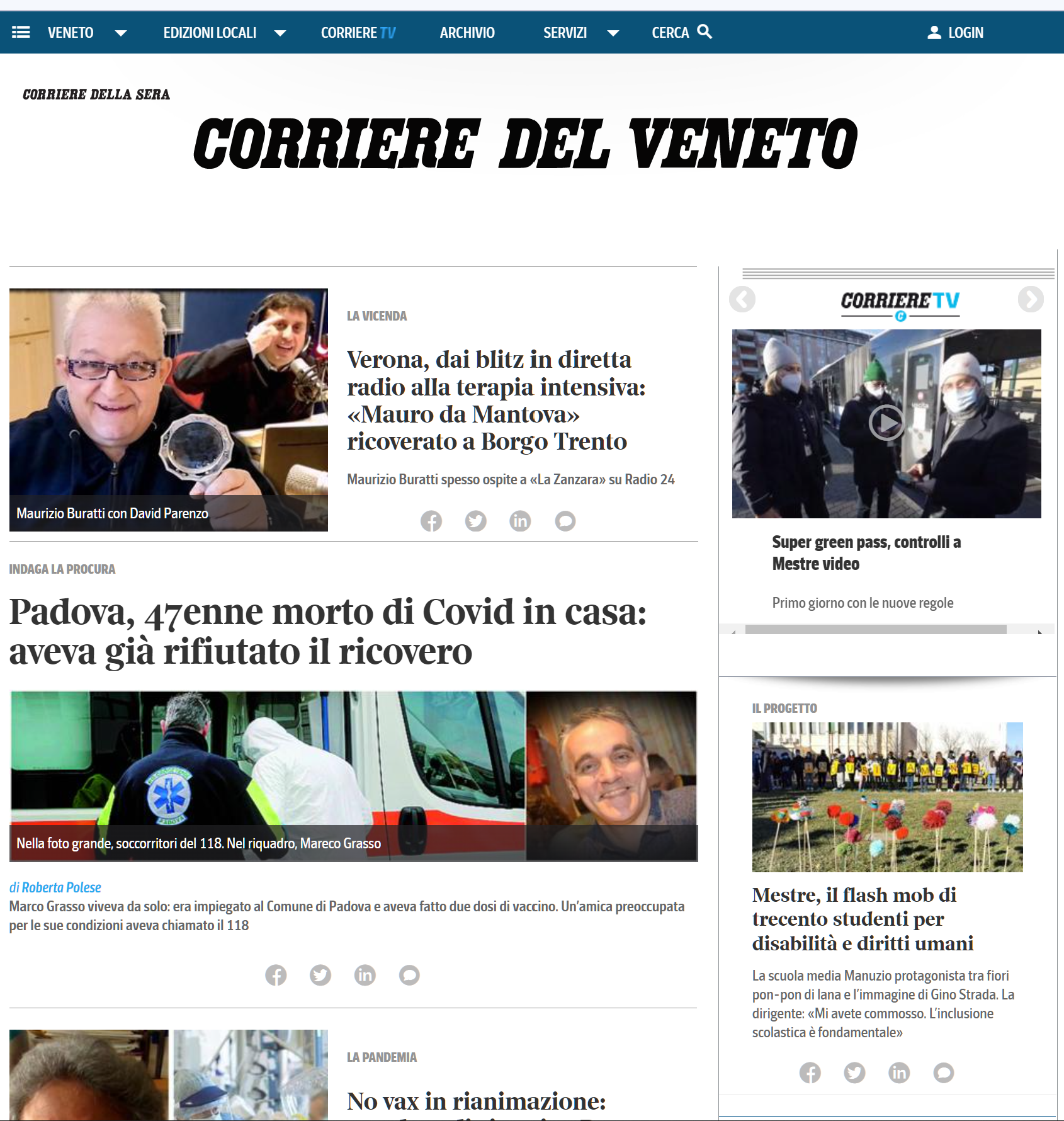 VENETO EDIZIONI LOCALI CORRIERE TV ARCHIVIO SERVIZI CERCA LOGIN

CORRIERE DELLA SERA

CORRIERE DEL VENETO

Maurizio Buratti con David Parenzo

LA VICENDA

Verona, dai blitz in diretta radio alla terapia intensiva: «Mauro da Mantova» ricoverato a Borgo Trento

Maurizio Buratti spesso ospite a «La Zanzara» su Radio 24

INDAGA LA PROCURA

Padova, 47enne morto di Covid in casa: aveva già rifiutato il ricovero

Nella foto grande, soccorritori del 118. Nel riquadro, Mareco Grasso

di Roberta Polese
Marco Grasso viveva da solo: era impiegato al Comune di Padova e aveva fatto due dosi di vaccino. Un'amica preoccupata per le sue condizioni aveva chiamato il 118

LA PANDEMIA

No vax in rianimazione:

CORRIERE TV

Super green pass, controlli a Mestre video

Primo giorno con le nuove regole

IL PROGETTO

Mestre, il flash mob di trecento studenti per disabilità e diritti umani

La scuola media Manuzio protagonista tra fiori pon-pon di lana e l'immagine di Gino Strada. La dirigente: «Mi avete commosso. L'inclusione scolastica è fondamentale»